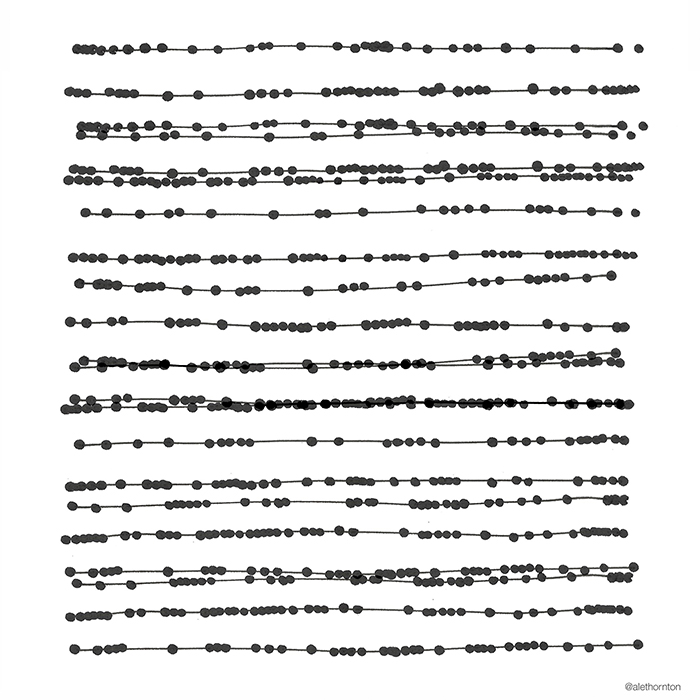 @alethornton